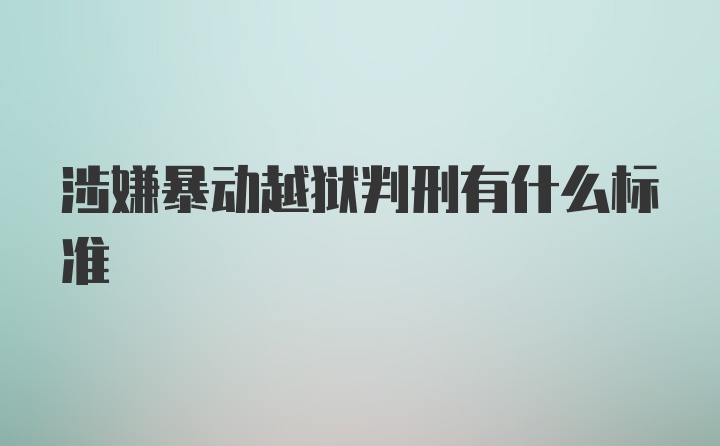 涉嫌暴动越狱判刑有什么标准